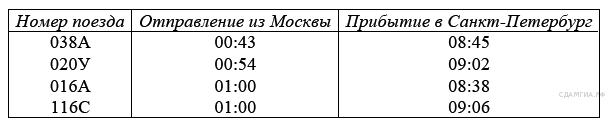 | Номер поезда | Отправление из Москвы | Прибытие в Санкт-Петербург |
|---|---|---|
| 038А | 00:43 | 08:45 |
| 020У | 00:54 | 09:02 |
| 016А | 01:00 | 08:38 |
| 116С | 01:00 | 09:06 |

СДАМГИА.РФ